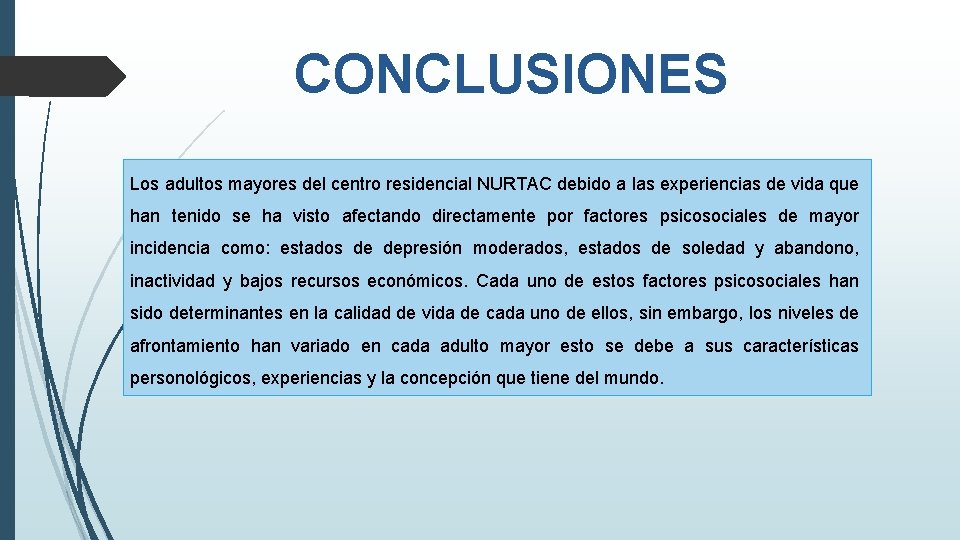 CONCLUSIONES

Los adultos mayores del centro residencial NURTAC debido a las experiencias de vida que han tenido se ha visto afectando directamente por factores psicosociales de mayor incidencia como: estados de depresión moderados, estados de soledad y abandono, inactividad y bajos recursos económicos. Cada uno de estos factores psicosociales han sido determinantes en la calidad de vida de cada uno de ellos, sin embargo, los niveles de afrontamiento han variado en cada adulto mayor esto se debe a sus características personológicos, experiencias y la concepción que tiene del mundo.